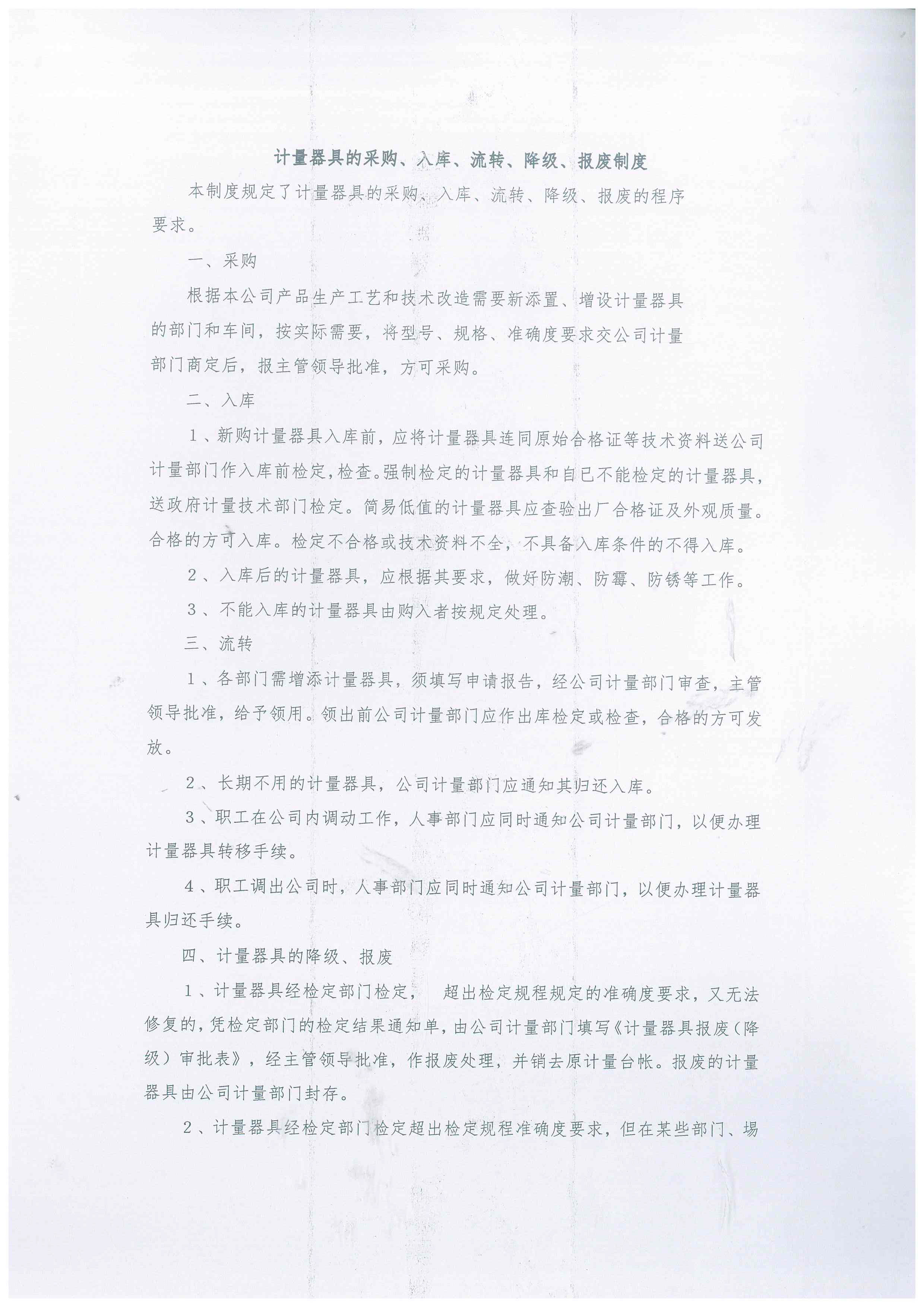 计量器具的采购、入库、流转、降级、报废制度

本制度规定了计量器具的采购、入库、流转、降级、报废的程序要求。

一、采购

根据本公司产品生产工艺和技术改造需要新添置、增设计量器具的部门和车间，按实际需要，将型号、规格、准确度要求交公司计量部门商定后，报主管领导批准，方可采购。

二、入库

1、新购计量器具入库前，应将计量器具连同原始合格证等技术资料送公司计量部门作入库前检定，检查。强制检定的计量器具和自已不能检定的计量器具，送政府计量技术部门检定。简易低值的计量器具应查验出厂合格证及外观质量。合格的方可入库。检定不合格或技术资料不全，不具备入库条件的不得入库。

2、入库后的计量器具，应根据其要求，做好防潮、防霉、防锈等工作。

3、不能入库的计量器具由购入者按规定处理。

三、流转

1、各部门需增添计量器具，须填写申请报告，经公司计量部门审查，主管领导批准，给予领用。领出前公司计量部门应作出库检定或检查，合格的方可发放。

2、长期不用的计量器具，公司计量部门应通知其归还入库。

3、职工在公司内调动工作，人事部门应同时通知公司计量部门，以便办理计量器具转移手续。

4、职工调出公司时，人事部门应同时通知公司计量部门，以便办理计量器具归还手续。

四、计量器具的降级、报废

1、计量器具经检定部门检定， 超出检定规程规定的准确度要求，又无法修复的，凭检定部门的检定结果通知单，由公司计量部门填写《计量器具报废（降级）审批表》，经主管领导批准，作报废处理，并销去原计量台帐。报废的计量器具由公司计量部门封存。

2、计量器具经检定部门检定超出检定规程准确度要求，但在某些部门、场